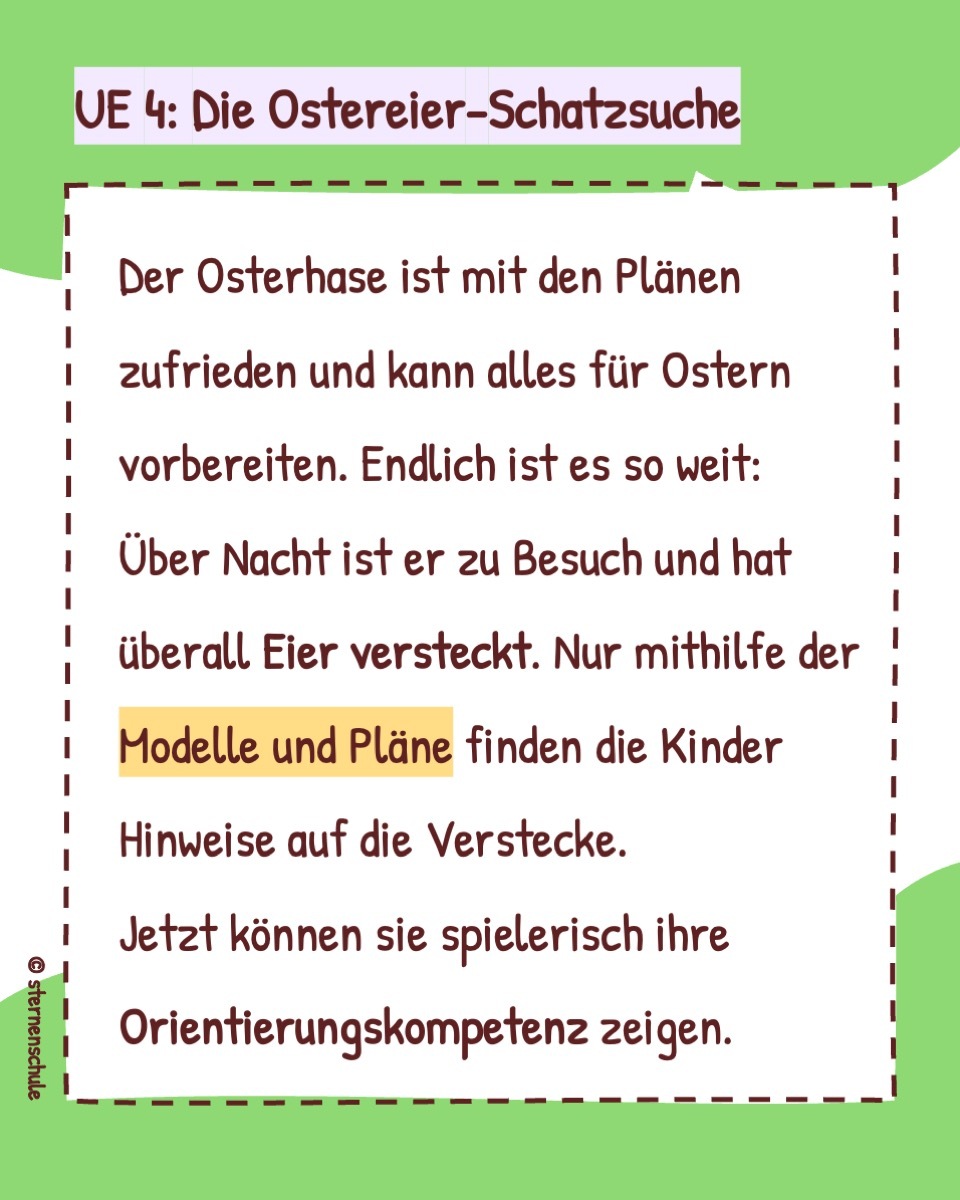 UE 4: Die Ostereier-Schatzsuche

Der Osterhase ist mit den Plänen zufrieden und kann alles für Ostern vorbereiten. Endlich ist es so weit: Über Nacht ist er zu Besuch und hat überall Eier versteckt. Nur mithilfe der Modelle und Pläne finden die Kinder Hinweise auf die Verstecke.
Jetzt können sie spielerisch ihre Orientierungskompetenz zeigen.

© sternenschule